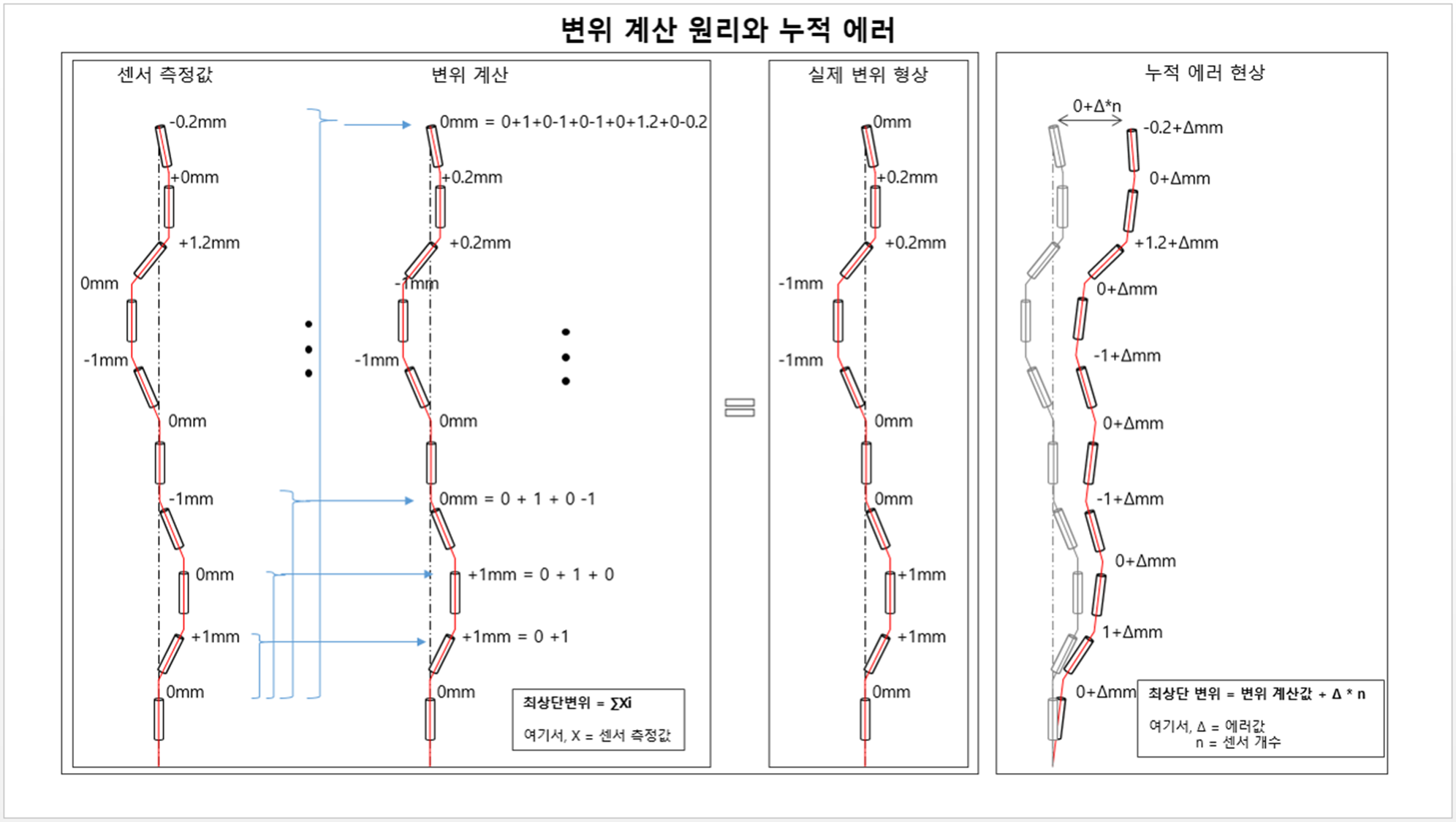 변위 계산 원리와 누적 에러

센서 측정값

-0.2mm
+0mm
+1.2mm
0mm
-1mm
0mm
-1mm
0mm
+1mm
0mm

변위 계산

0mm = 0+1+0-1+0-1+0+1.2+0-0.2
+0.2mm
+0.2mm
-1mm
-1mm
0mm
0mm = 0 + 1 + 0 -1
+1mm = 0 + 1 + 0
+1mm = 0 +1
0mm

최상단변위 = ∑Xi

여기서, X = 센서 측정값

실제 변위 형상

0mm
+0.2mm
+0.2mm
-1mm
-1mm
0mm
0mm
+1mm
+1mm
0mm

누적 에러 현상

0+Δ*n
-0.2+Δmm
0+Δmm
+1.2+Δmm
0+Δmm
-1+Δmm
0+Δmm
-1+Δmm
0+Δmm
1+Δmm
0+Δmm

최상단 변위 = 변위 계산값 + Δ * n

여기서, Δ = 에러값
n = 센서 개수